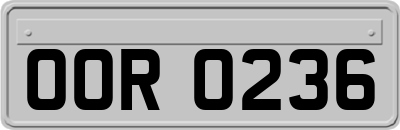 OOR 0236